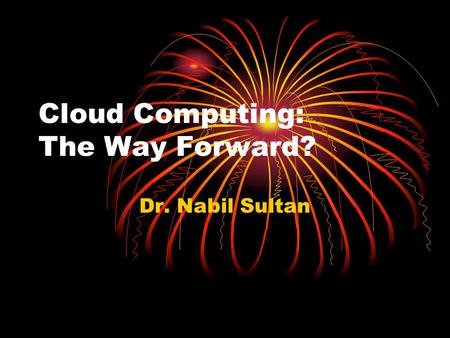 Cloud Computing:
The Way Forward?

Dr. Nabil Sultan